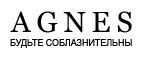 AGNES
БУДЬТЕ СОБЛАЗНИТЕЛЬНЫ